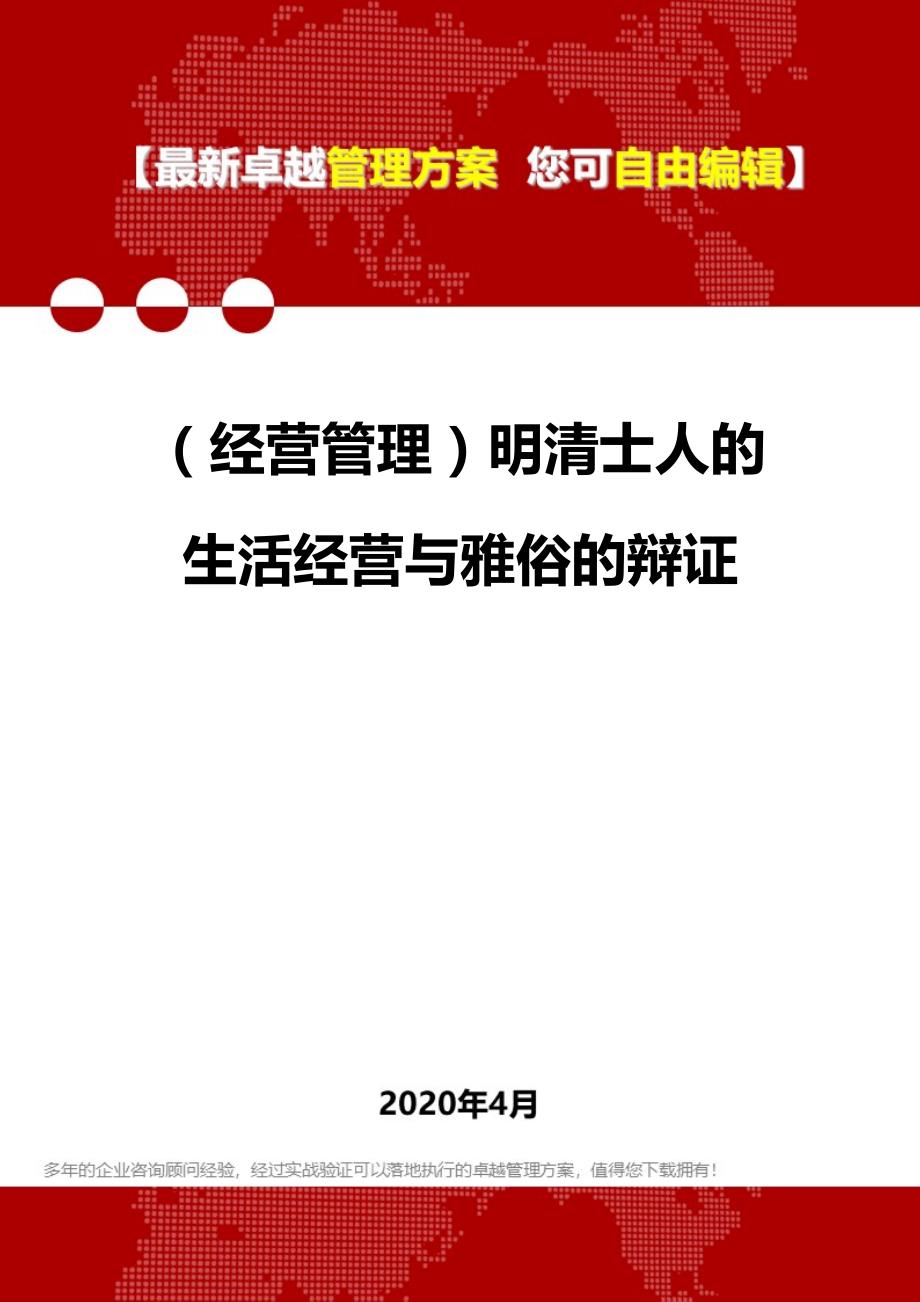 【最新卓越管理方案 您可自由编辑】

（经营管理）明清士人的生活经营与雅俗的辩证

2020年4月

多年的企业咨询顾问经验，经过实战验证可以落地执行的卓越管理方案，值得您下载拥有！